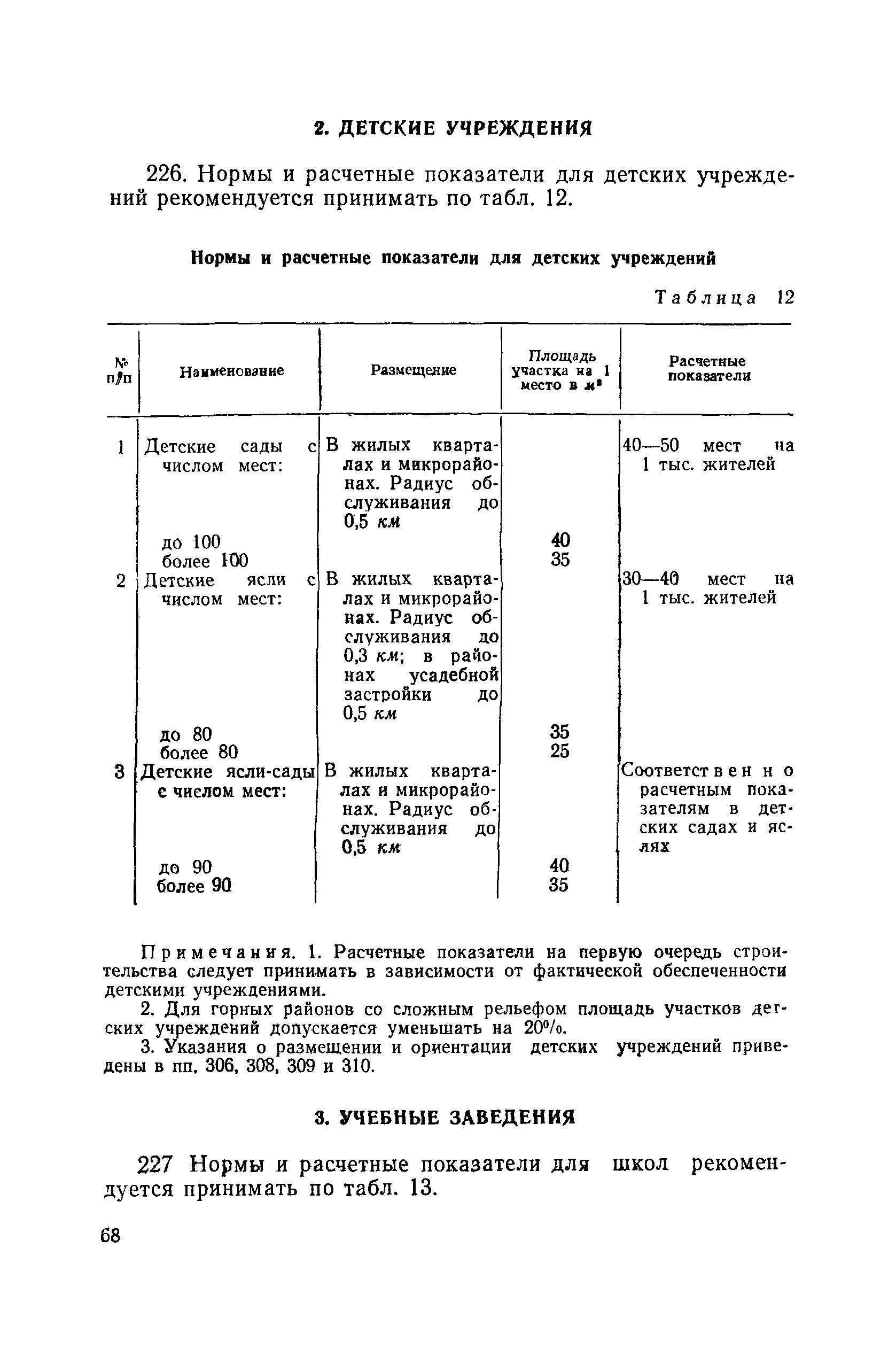 2. ДЕТСКИЕ УЧРЕЖДЕНИЯ

226. Нормы и расчетные показатели для детских учреждений рекомендуется принимать по табл. 12.

Нормы и расчетные показатели для детских учреждений

Таблица 12

| № п/п | Наименование | Размещение | Площадь участка на 1 место в $м^2$ | Расчетные показатели |
|---|---|---|---|---|
| 1 | Детские сады с числом мест: | В жилых кварталах и микрорайонах. Радиус обслуживания до 0,5 км | | 40—50 мест на 1 тыс. жителей |
| | до 100 | | 40 | |
| | более 100 | | 35 | |
| 2 | Детские ясли с числом мест: | В жилых кварталах и микрорайонах. Радиус обслуживания до 0,3 км; в районах усадебной застройки до 0,5 км | | 30—40 мест на 1 тыс. жителей |
| | до 80 | | 35 | |
| | более 80 | | 25 | |
| 3 | Детские ясли-сады с числом мест: | В жилых кварталах и микрорайонах. Радиус обслуживания до 0,5 км | | Соответственно расчетным показателям в детских садах и яслях |
| | до 90 | | 40 | |
| | более 90 | | 35 | |

Примечания. 1. Расчетные показатели на первую очередь строительства следует принимать в зависимости от фактической обеспеченности детскими учреждениями.

2. Для горных районов со сложным рельефом площадь участков детских учреждений допускается уменьшать на 20%.

3. Указания о размещении и ориентации детских учреждений приведены в пп. 306, 308, 309 и 310.

3. УЧЕБНЫЕ ЗАВЕДЕНИЯ

227 Нормы и расчетные показатели для школ рекомендуется принимать по табл. 13.

68